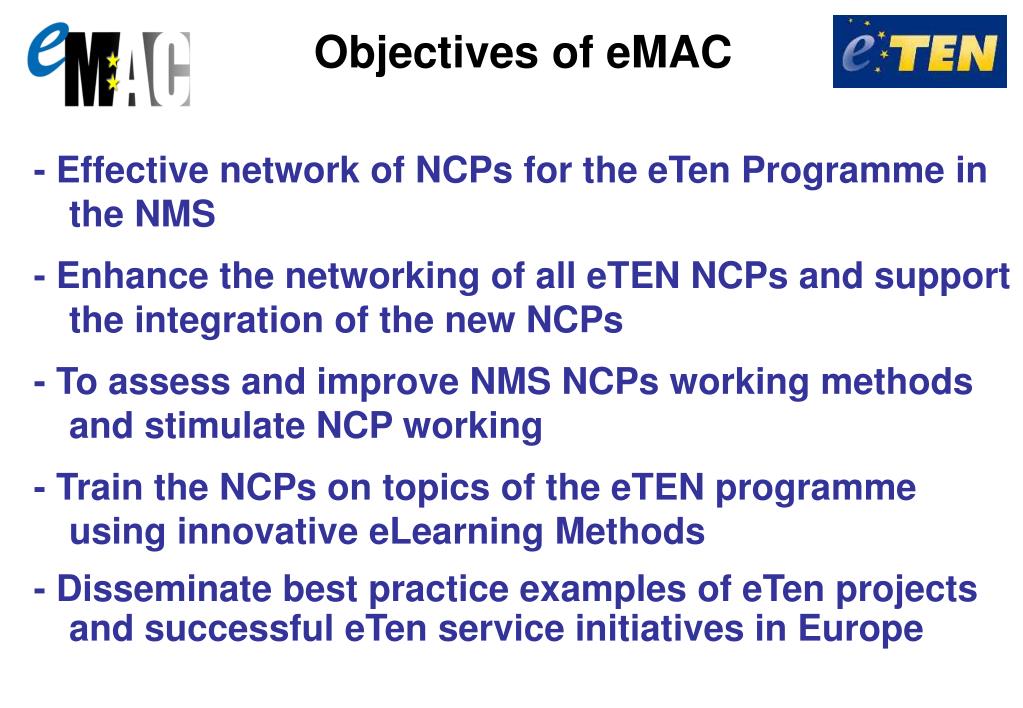 eMAC

Objectives of eMAC

eTEN

- Effective network of NCPs for the eTen Programme in the NMS

- Enhance the networking of all eTEN NCPs and support the integration of the new NCPs

- To assess and improve NMS NCPs working methods and stimulate NCP working

- Train the NCPs on topics of the eTEN programme using innovative eLearning Methods

- Disseminate best practice examples of eTen projects and successful eTen service initiatives in Europe